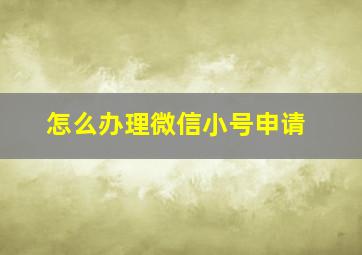 怎么办理微信小号申请